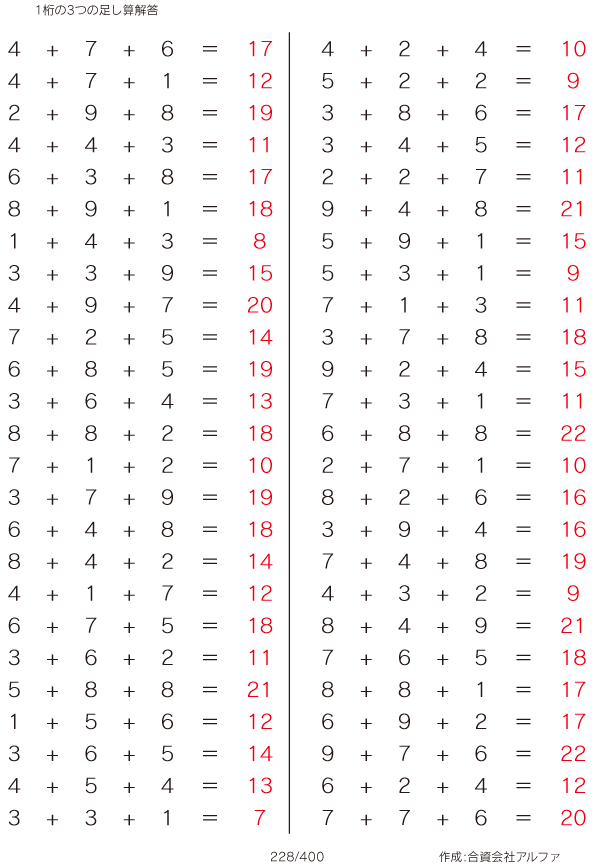 1桁の3つの足し算解答

$4 + 7 + 6 = 17$
$4 + 7 + 1 = 12$
$2 + 9 + 8 = 19$
$4 + 4 + 3 = 11$
$6 + 3 + 8 = 17$
$8 + 9 + 1 = 18$
$1 + 4 + 3 = 8$
$3 + 3 + 9 = 15$
$4 + 9 + 7 = 20$
$7 + 2 + 5 = 14$
$6 + 8 + 5 = 19$
$3 + 6 + 4 = 13$
$8 + 8 + 2 = 18$
$7 + 1 + 2 = 10$
$3 + 7 + 9 = 19$
$6 + 4 + 8 = 18$
$8 + 4 + 2 = 14$
$4 + 1 + 7 = 12$
$6 + 7 + 5 = 18$
$3 + 6 + 2 = 11$
$5 + 8 + 8 = 21$
$1 + 5 + 6 = 12$
$3 + 6 + 5 = 14$
$4 + 5 + 4 = 13$
$3 + 3 + 1 = 7$

$4 + 2 + 4 = 10$
$5 + 2 + 2 = 9$
$3 + 8 + 6 = 17$
$3 + 4 + 5 = 12$
$2 + 2 + 7 = 11$
$9 + 4 + 8 = 21$
$5 + 9 + 1 = 15$
$5 + 3 + 1 = 9$
$7 + 1 + 3 = 11$
$3 + 7 + 8 = 18$
$9 + 2 + 4 = 15$
$7 + 3 + 1 = 11$
$6 + 8 + 8 = 22$
$2 + 7 + 1 = 10$
$8 + 2 + 6 = 16$
$3 + 9 + 4 = 16$
$7 + 4 + 8 = 19$
$4 + 3 + 2 = 9$
$8 + 4 + 9 = 21$
$7 + 6 + 5 = 18$
$8 + 8 + 1 = 17$
$6 + 9 + 2 = 17$
$9 + 7 + 6 = 22$
$6 + 2 + 4 = 12$
$7 + 7 + 6 = 20$

228/400

作成:合資会社アルファ